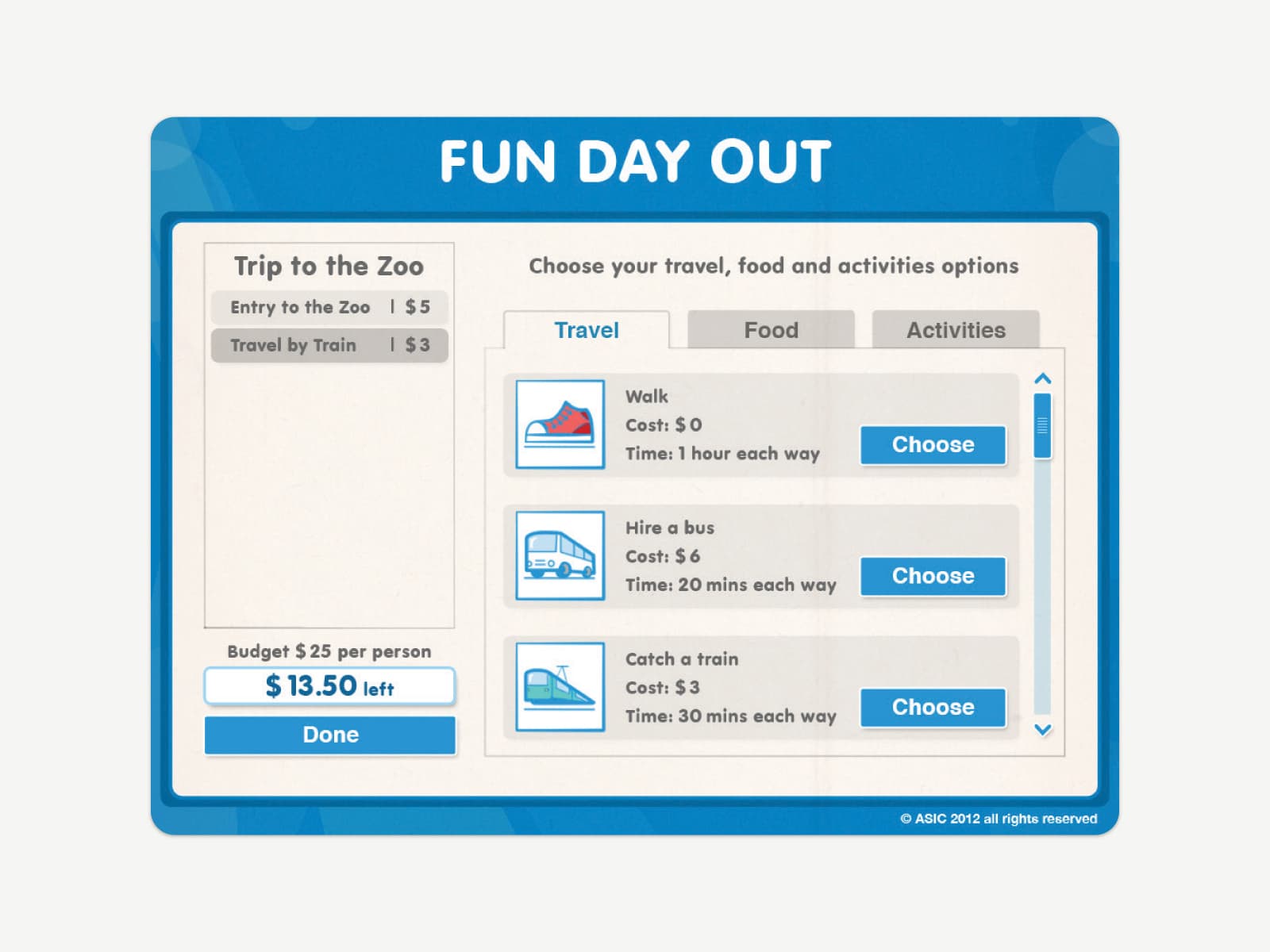 FUN DAY OUT

Trip to the Zoo

Entry to the Zoo | $5

Travel by Train | $3

Budget $25 per person

$13.50 left

Done

Choose your travel, food and activities options

Travel

Food

Activities

Walk
Cost: $0
Time: 1 hour each way

Choose

Hire a bus
Cost: $6
Time: 20 mins each way

Choose

Catch a train
Cost: $3
Time: 30 mins each way

Choose

© ASIC 2012 all rights reserved